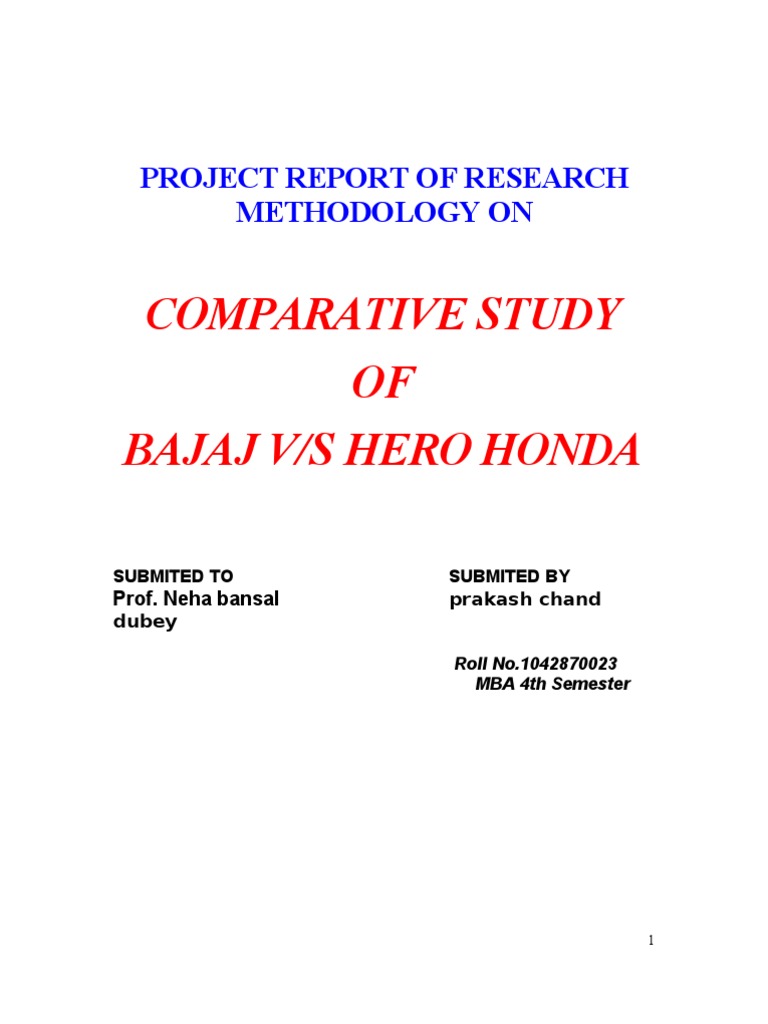 PROJECT REPORT OF RESEARCH METHODOLOGY ON

COMPARATIVE STUDY

OF

BAJAJ V/S HERO HONDA

SUBMITED TO
Prof. Neha bansal dubey

SUBMITED BY
prakash chand

Roll No.1042870023
MBA 4th Semester

1